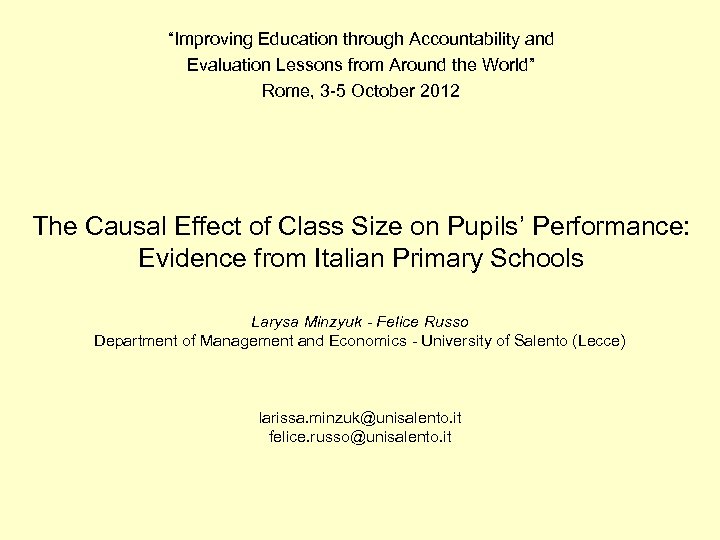 "Improving Education through Accountability and Evaluation Lessons from Around the World"
Rome, 3-5 October 2012

The Causal Effect of Class Size on Pupils' Performance: Evidence from Italian Primary Schools

Larysa Minzyuk - Felice Russo
Department of Management and Economics - University of Salento (Lecce)

larissa.minzuk@unisalento.it
felice.russo@unisalento.it